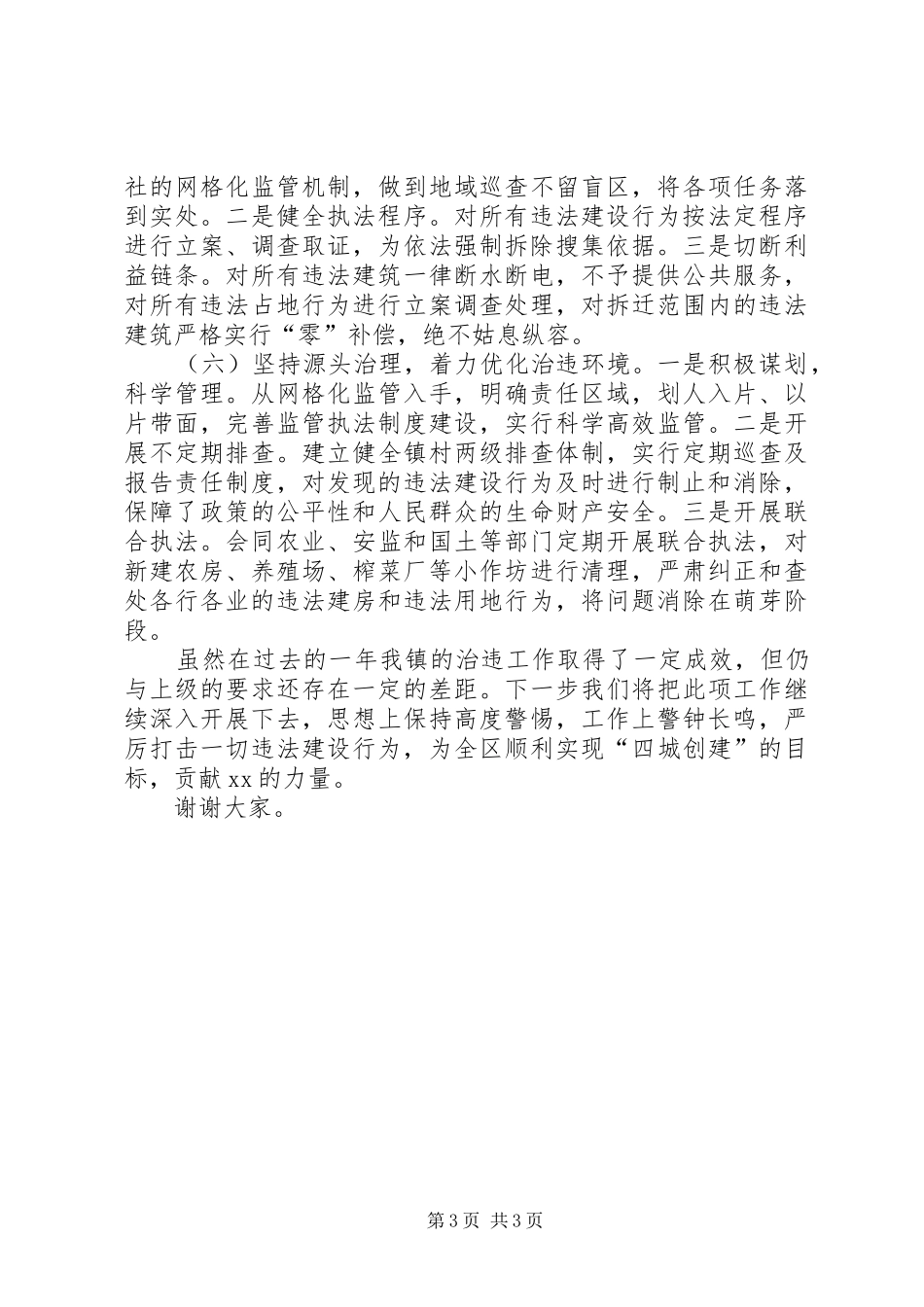 社的网格化监管机制，做到地域巡查不留盲区，将各项任务落到实处。二是健全执法程序。对所有违法建设行为按法定程序进行立案、调查取证，为依法强制拆除搜集依据。三是切断利益链条。对所有违法建筑一律断水断电，不予提供公共服务，对所有违法占地行为进行立案调查处理，对拆迁范围内的违法建筑严格实行“零”补偿，绝不姑息纵容。

（六）坚持源头治理，着力优化治违环境。一是积极谋划，科学管理。从网格化监管入手，明确责任区域，划人入片、以片带面，完善监管执法制度建设，实行科学高效监管。二是开展不定期排查。建立健全镇村两级排查体制，实行定期巡查及报告责任制度，对发现的违法建设行为及时进行制止和消除，保障了政策的公平性和人民群众的生命财产安全。三是开展联合执法。会同农业、安监和国土等部门定期开展联合执法，对新建农房、养殖场、榨菜厂等小作坊进行清理，严肃纠正和查处各行各业的违法建房和违法用地行为，将问题消除在萌芽阶段。

虽然在过去的一年我镇的治违工作取得了一定成效，但仍与上级的要求还存在一定的差距。下一步我们将把此项工作继续深入开展下去，思想上保持高度警惕，工作上警钟长鸣，严厉打击一切违法建设行为，为全区顺利实现“四城创建”的目标，贡献xx的力量。

谢谢大家。

第3页 共3页